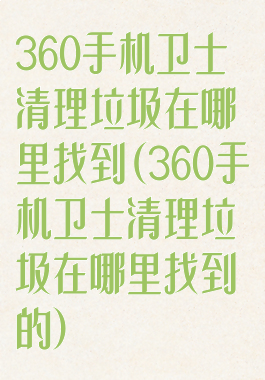 360手机卫士清理垃圾在哪里找到(360手机卫士清理垃圾在哪里找到的)